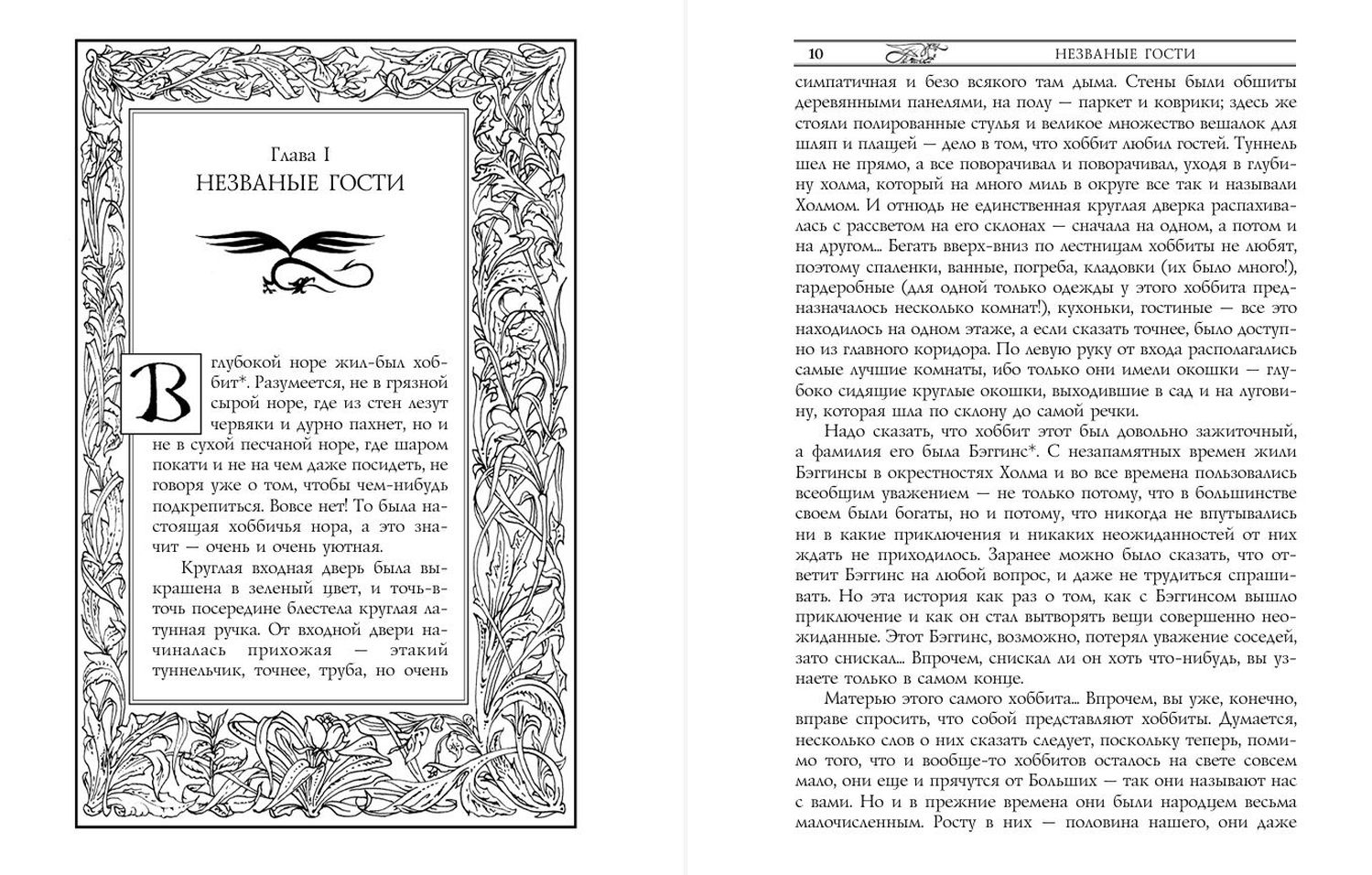 Глава I
НЕЗВАНЫЕ ГОСТИ

В глубокой норе жил-был хоббит*. Разумеется, не в грязной сырой норе, где из стен лезут червяки и дурно пахнет, но и не в сухой песчаной норе, где шаром покати и не на чем даже посидеть, не говоря уже о том, чтобы чем-нибудь подкрепиться. Вовсе нет! То была настоящая хоббичья нора, а это значит — очень и очень уютная.

Круглая входная дверь была выкрашена в зеленый цвет, и точь-в-точь посередине блестела круглая латунная ручка. От входной двери начиналась прихожая — этакий туннельчик, точнее, труба, но очень

10 НЕЗВАНЫЕ ГОСТИ

симпатичная и безо всякого там дыма. Стены были обшиты деревянными панелями, на полу — паркет и коврики; здесь же стояли полированные стулья и великое множество вешалок для шляп и плащей — дело в том, что хоббит любил гостей. Туннель шел не прямо, а все поворачивал и поворачивал, уходя в глубину холма, который на много миль в округе все так и называли Холмом. И отнюдь не единственная круглая дверка распахивалась с рассветом на его склонах — сначала на одном, а потом и на другом… Бегать вверх-вниз по лестницам хоббиты не любят, поэтому спаленки, ванные, погреба, кладовки (их было много!), гардеробные (для одной только одежды у этого хоббита предназначалось несколько комнат!), кухоньки, гостиные — все это находилось на одном этаже, а если сказать точнее, было доступно из главного коридора. По левую руку от входа располагались самые лучшие комнаты, ибо только они имели окошки — глубоко сидящие круглые окошки, выходившие в сад и на луговину, которая шла по склону до самой речки.

Надо сказать, что хоббит этот был довольно зажиточный, а фамилия его была Бэггинс*. С незапамятных времен жили Бэггинсы в окрестностях Холма и во все времена пользовались всеобщим уважением — не только потому, что в большинстве своем были богаты, но и потому, что никогда не впутывались ни в какие приключения и никаких неожиданностей от них ждать не приходилось. Заранее можно было сказать, что ответит Бэггинс на любой вопрос, и даже не трудиться спрашивать. Но эта история как раз о том, как с Бэггинсом вышло приключение и как он стал вытворять вещи совершенно неожиданные. Этот Бэггинс, возможно, потерял уважение соседей, зато снискал… Впрочем, снискал ли он хоть что-нибудь, вы узнаете только в самом конце.

Матерью этого самого хоббита… Впрочем, вы уже, конечно, вправе спросить, что собой представляют хоббиты. Думается, несколько слов о них сказать следует, поскольку теперь, помимо того, что и вообще-то хоббитов осталось на свете совсем мало, они еще и прячутся от Больших — так они называют нас с вами. Но и в прежние времена они были народцем весьма малочисленным. Росту в них — половина нашего, они даже